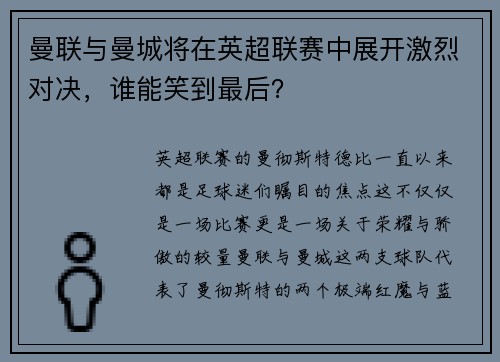 曼联与曼城将在英超联赛中展开激烈对决，谁能笑到最后？

英超联赛的曼彻斯特德比一直以来都是足球迷们瞩目的焦点这不仅仅是一场比赛更是一场关于荣耀与骄傲的较量曼联与曼城这两支球队代表了曼彻斯特的两个极端红魔与蓝